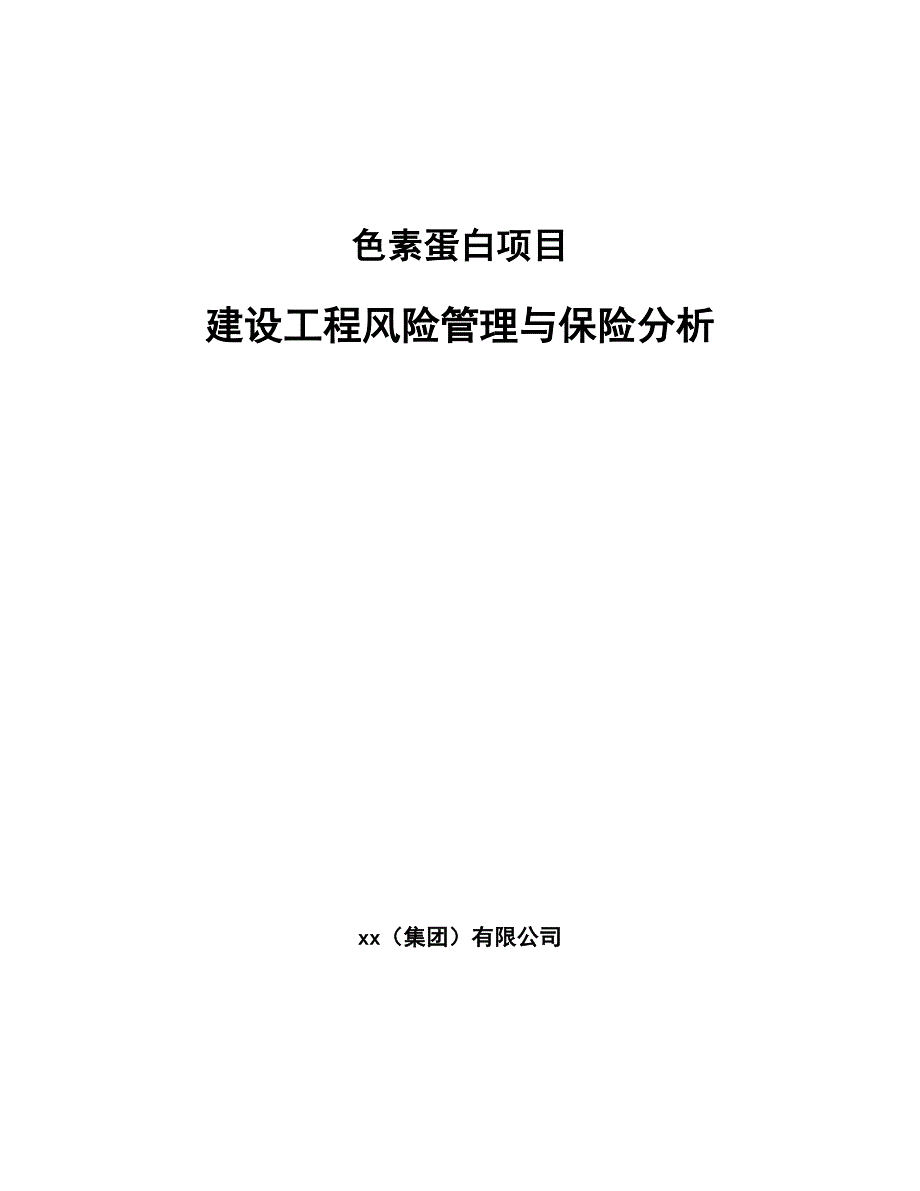 色素蛋白项目

建设工程风险管理与保险分析

xx（集团）有限公司